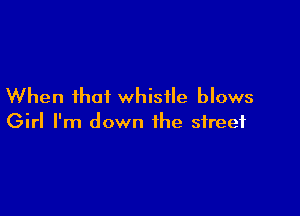 When that whistle blows
Girl I'm down the street